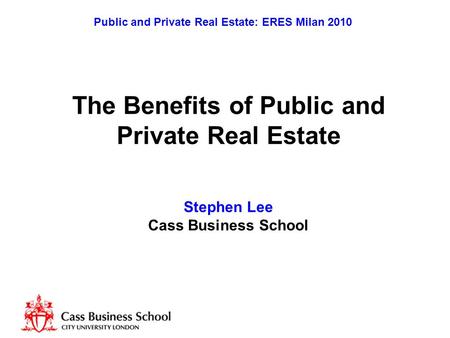 Public and Private Real Estate: ERES Milan 2010

The Benefits of Public and Private Real Estate

Stephen Lee
Cass Business School

Cass Business School
CITY UNIVERSITY LONDON